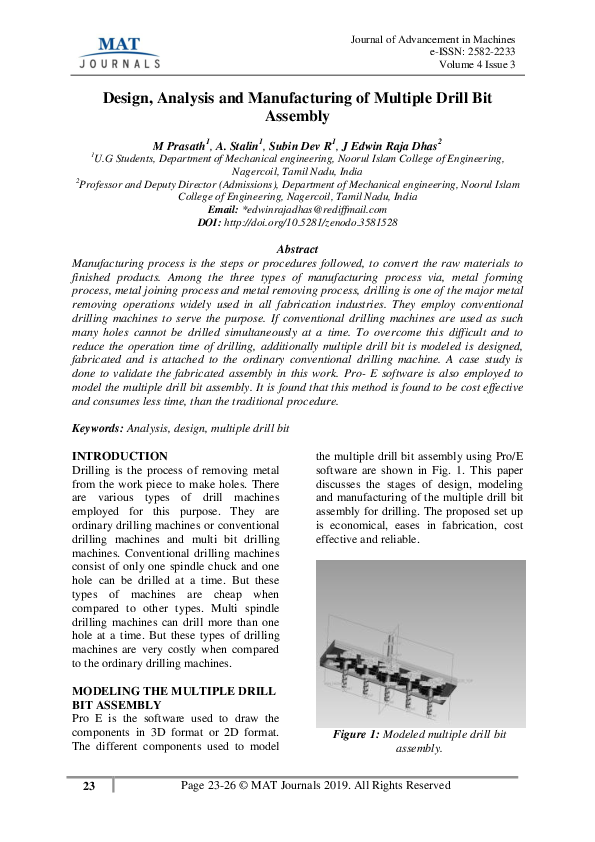 MAT
JOURNALS

Journal of Advancement in Machines
e-ISSN: 2582-2233
Volume 4 Issue 3

Design, Analysis and Manufacturing of Multiple Drill Bit Assembly

M Prasath$^1$, A. Stalin$^1$, Subin Dev R$^1$, J Edwin Raja Dhas$^2$
$^1$U.G Students, Department of Mechanical engineering, Noorul Islam College of Engineering, Nagercoil, Tamil Nadu, India
$^2$Professor and Deputy Director (Admissions), Department of Mechanical engineering, Noorul Islam College of Engineering, Nagercoil, Tamil Nadu, India
Email: *edwinrajadhas@rediffmail.com
DOI: http://doi.org/10.5281/zenodo.3581528

Abstract
Manufacturing process is the steps or procedures followed, to convert the raw materials to finished products. Among the three types of manufacturing process via, metal forming process, metal joining process and metal removing process, drilling is one of the major metal removing operations widely used in all fabrication industries. They employ conventional drilling machines to serve the purpose. If conventional drilling machines are used as such many holes cannot be drilled simultaneously at a time. To overcome this difficult and to reduce the operation time of drilling, additionally multiple drill bit is modeled is designed, fabricated and is attached to the ordinary conventional drilling machine. A case study is done to validate the fabricated assembly in this work. Pro- E software is also employed to model the multiple drill bit assembly. It is found that this method is found to be cost effective and consumes less time, than the traditional procedure.

Keywords: Analysis, design, multiple drill bit

INTRODUCTION
Drilling is the process of removing metal from the work piece to make holes. There are various types of drill machines employed for this purpose. They are ordinary drilling machines or conventional drilling machines and multi bit drilling machines. Conventional drilling machines consist of only one spindle chuck and one hole can be drilled at a time. But these types of machines are cheap when compared to other types. Multi spindle drilling machines can drill more than one hole at a time. But these types of drilling machines are very costly when compared to the ordinary drilling machines.

MODELING THE MULTIPLE DRILL BIT ASSEMBLY
Pro E is the software used to draw the components in 3D format or 2D format. The different components used to model the multiple drill bit assembly using Pro/E software are shown in Fig. 1. This paper discusses the stages of design, modeling and manufacturing of the multiple drill bit assembly for drilling. The proposed set up is economical, eases in fabrication, cost effective and reliable.

Figure 1: Modeled multiple drill bit assembly.

23

Page 23-26 © MAT Journals 2019. All Rights Reserved